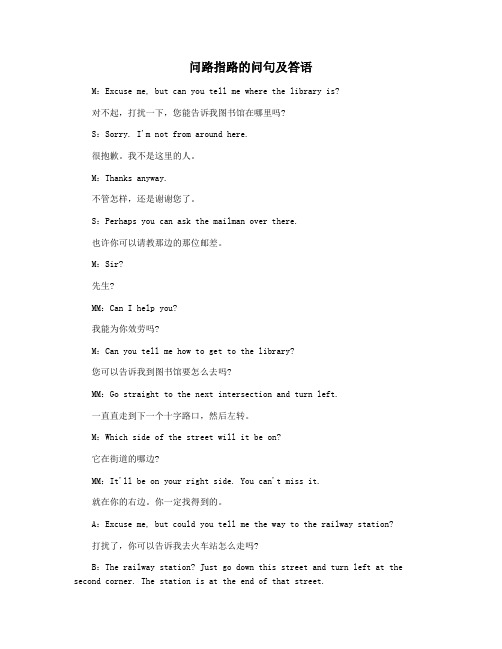 问路指路的问句及答语

M：Excuse me, but can you tell me where the library is?

对不起，打扰一下，您能告诉我图书馆在哪里吗?

S：Sorry. I'm not from around here.

很抱歉。我不是这里的人。

M：Thanks anyway.

不管怎样，还是谢谢您了。

S：Perhaps you can ask the mailman over there.

也许你可以请教那边的那位邮差。

M：Sir?

先生?

MM：Can I help you?

我能为你效劳吗?

M：Can you tell me how to get to the library?

您可以告诉我到图书馆要怎么去吗?

MM：Go straight to the next intersection and turn left.

一直直走到下一个十字路口，然后左转。

M：Which side of the street will it be on?

它在街道的哪边?

MM：It'll be on your right side. You can't miss it.

就在你的右边。你一定找得到的。

A：Excuse me, but could you tell me the way to the railway station?

打扰了，你可以告诉我去火车站怎么走吗?

B：The railway station? Just go down this street and turn left at the second corner. The station is at the end of that street.